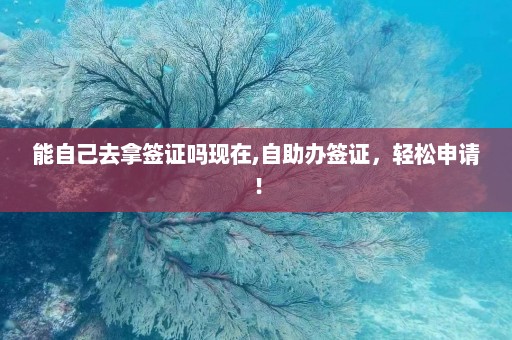 能自己去拿签证吗现在,自助办签证，轻松申请!